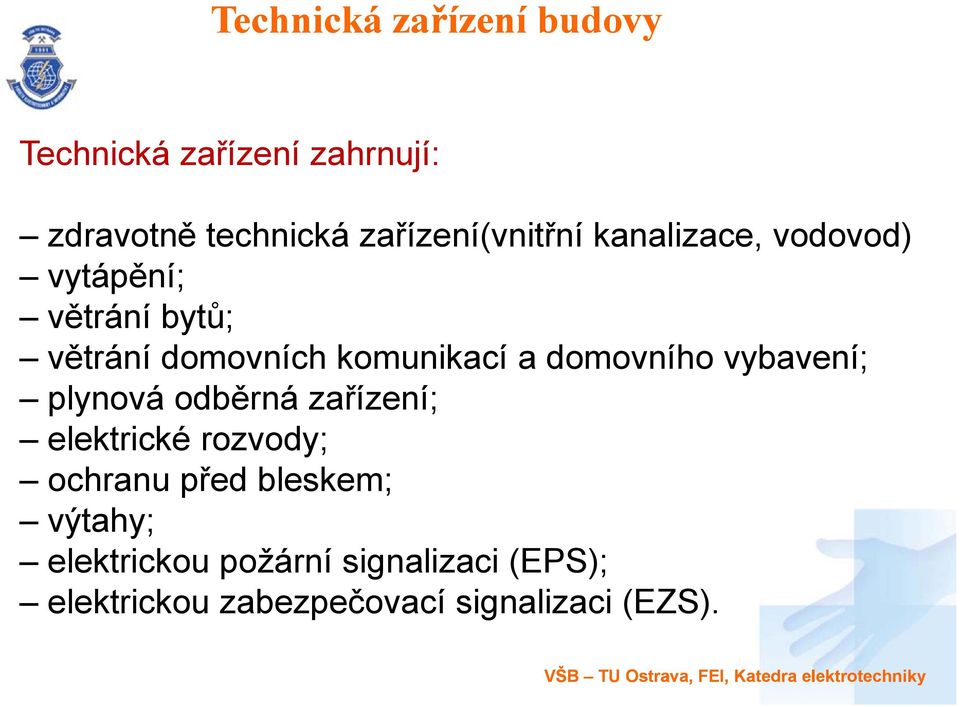 Technická zařízení budovy

Technická zařízení zahrnují:

– zdravotně technická zařízení(vnitřní kanalizace, vodovod)
– vytápění;
– větrání bytů;
– větrání domovních komunikací a domovního vybavení;
– plynová odběrná zařízení;
– elektrické rozvody;
– ochranu před bleskem;
– výtahy;
– elektrickou požární signalizaci (EPS);
– elektrickou zabezpečovací signalizaci (EZS).

VŠB – TU Ostrava, FEI, Katedra elektrotechniky